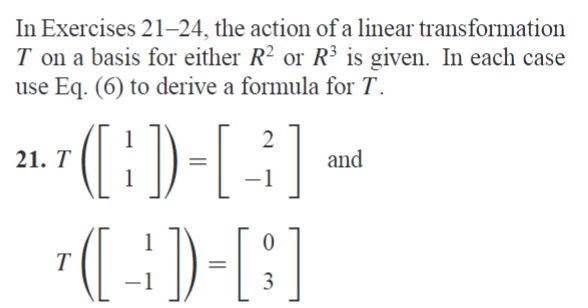 In Exercises 21–24, the action of a linear transformation $T$ on a basis for either $R^2$ or $R^3$ is given. In each case use Eq. (6) to derive a formula for $T$.

**21.** $T\left(\begin{bmatrix} 1 \\ 1 \end{bmatrix}\right) = \begin{bmatrix} 2 \\ -1 \end{bmatrix}$ and

$T\left(\begin{bmatrix} 1 \\ -1 \end{bmatrix}\right) = \begin{bmatrix} 0 \\ 3 \end{bmatrix}$